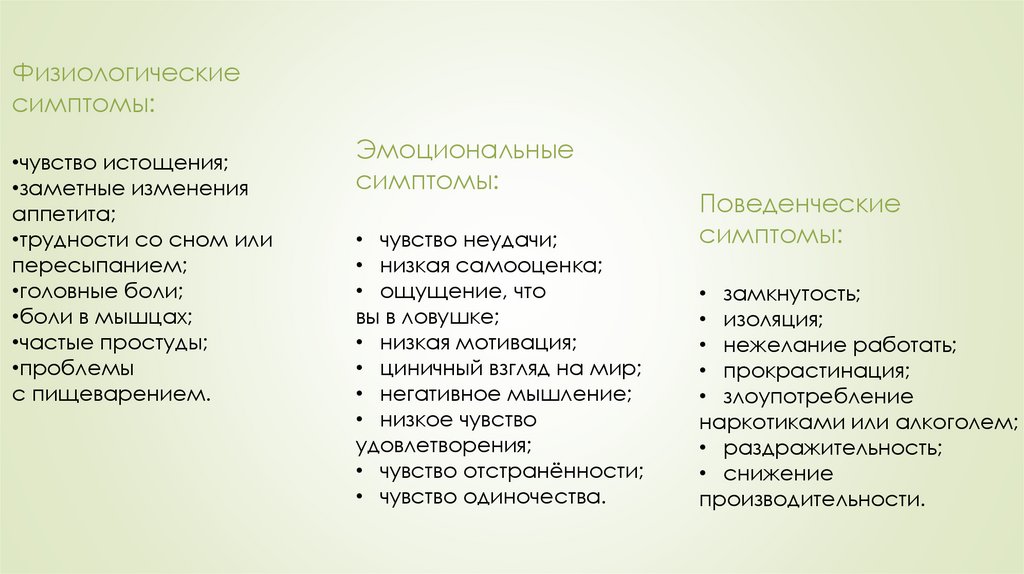 Физиологические симптомы:

•чувство истощения;
•заметные изменения аппетита;
•трудности со сном или пересыпанием;
•головные боли;
•боли в мышцах;
•частые простуды;
•проблемы с пищеварением.

Эмоциональные симптомы:

• чувство неудачи;
• низкая самооценка;
• ощущение, что вы в ловушке;
• низкая мотивация;
• циничный взгляд на мир;
• негативное мышление;
• низкое чувство удовлетворения;
• чувство отстранённости;
• чувство одиночества.

Поведенческие симптомы:

• замкнутость;
• изоляция;
• нежелание работать;
• прокрастинация;
• злоупотребление наркотиками или алкоголем;
• раздражительность;
• снижение производительности.